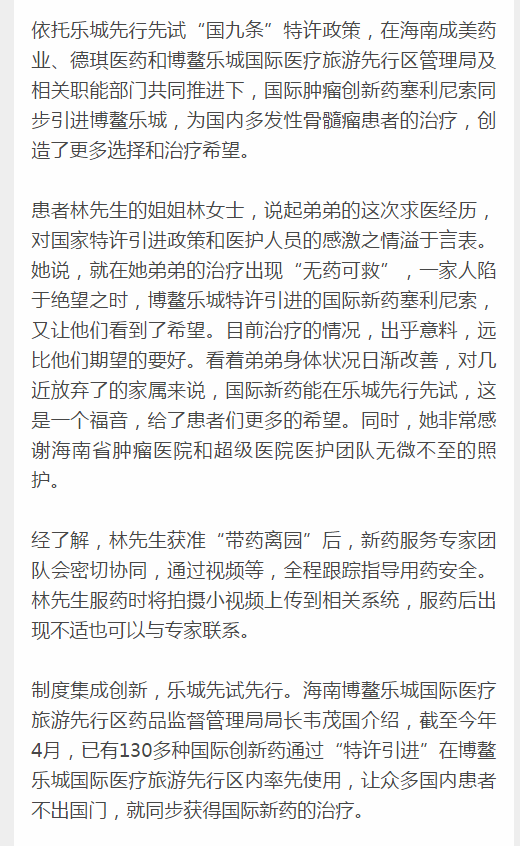 依托乐城先行先试“国九条”特许政策，在海南成美药业、德琪医药和博鳌乐城国际医疗旅游先行区管理局及相关职能部门共同推进下，国际肿瘤创新药塞利尼索同步引进博鳌乐城，为国内多发性骨髓瘤患者的治疗，创造了更多选择和治疗希望。

患者林先生的姐姐林女士，说起弟弟的这次求医经历，对国家特许引进政策和医护人员的感激之情溢于言表。她说，就在她弟弟的治疗出现“无药可救”，一家人陷于绝望之时，博鳌乐城特许引进的国际新药塞利尼索，又让他们看到了希望。目前治疗的情况，出乎意料，远比他们期望的要好。看着弟弟身体状况日渐改善，对几近放弃了的家属来说，国际新药能在乐城先行先试，这是一个福音，给了患者们更多的希望。同时，她非常感谢海南省肿瘤医院和超级医院医护团队无微不至的照护。

经了解，林先生获准“带药离园”后，新药服务专家团队会密切协同，通过视频等，全程跟踪指导用药安全。林先生服药时将拍摄小视频上传到相关系统，服药后出现不适也可以与专家联系。

制度集成创新，乐城先试先行。海南博鳌乐城国际医疗旅游先行区药品监督管理局局长韦茂国介绍，截至今年4月，已有130多种国际创新药通过“特许引进”在博鳌乐城国际医疗旅游先行区内率先使用，让众多国内患者不出国门，就同步获得国际新药的治疗。